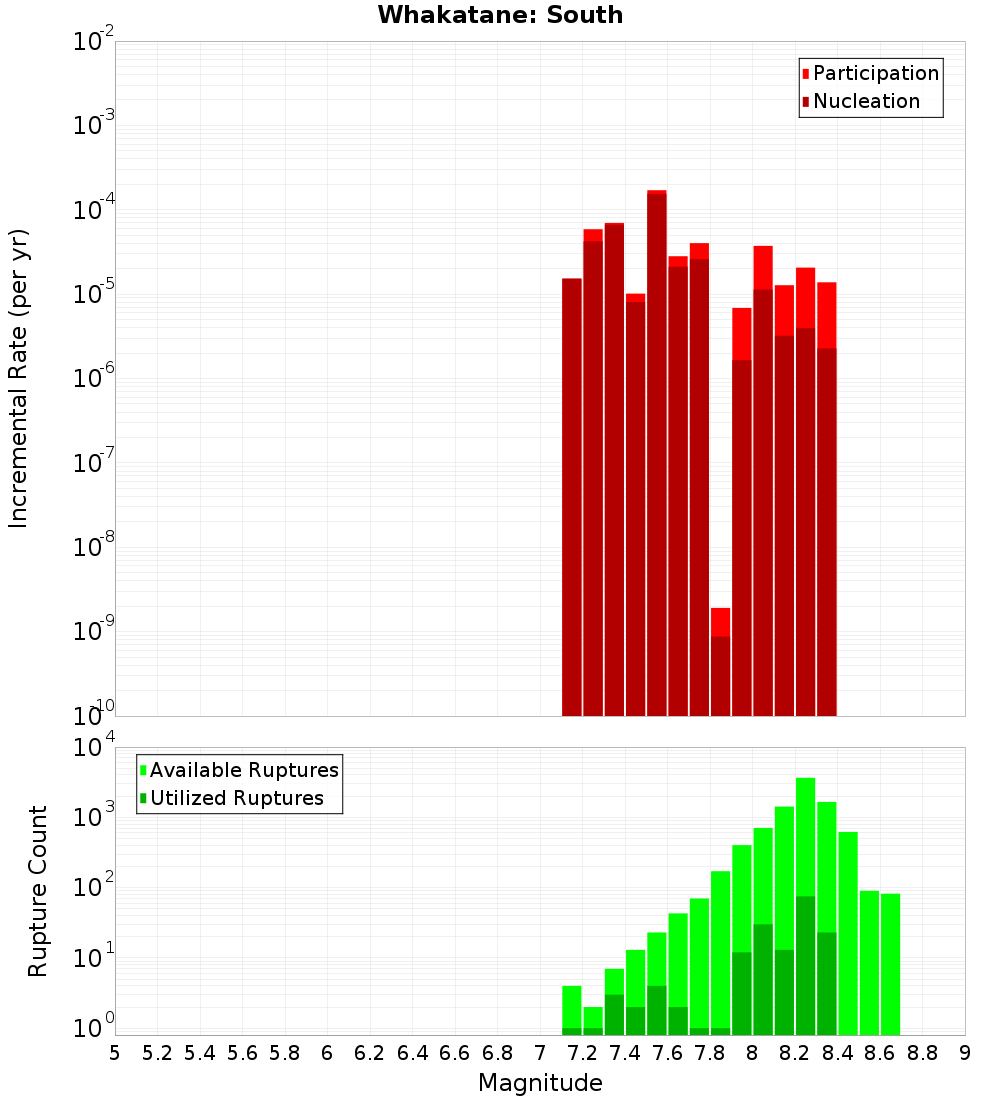 Whakatane: South

Participation
Nucleation

Incremental Rate (per yr)

$10^{-2}$
$10^{-3}$
$10^{-4}$
$10^{-5}$
$10^{-6}$
$10^{-7}$
$10^{-8}$
$10^{-9}$
$10^{-10}$

Available Ruptures
Utilized Ruptures

Rupture Count

$10^{4}$
$10^{3}$
$10^{2}$
$10^{1}$
$10^{0}$

5 5.2 5.4 5.6 5.8 6 6.2 6.4 6.6 6.8 7 7.2 7.4 7.6 7.8 8 8.2 8.4 8.6 8.8 9

Magnitude